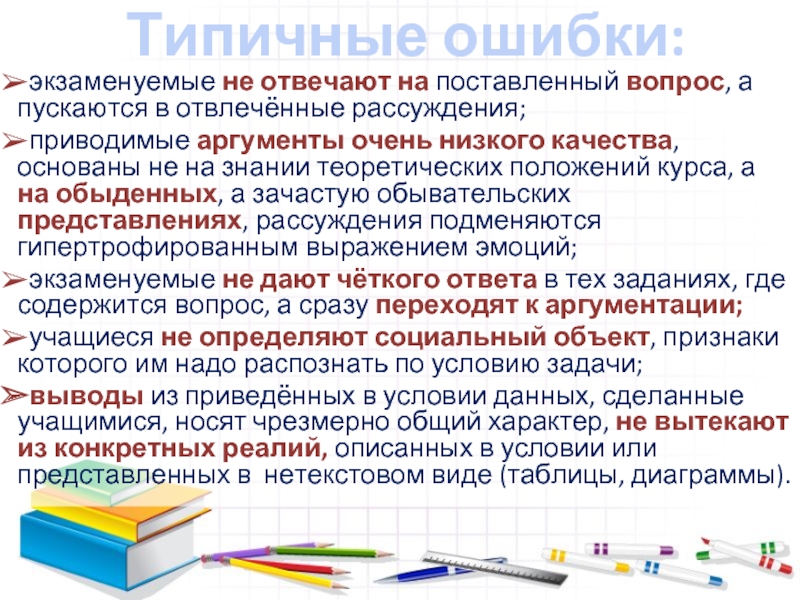 Типичные ошибки:

➢экзаменуемые не отвечают на поставленный вопрос, а пускаются в отвлечённые рассуждения;

➢приводимые аргументы очень низкого качества, основаны не на знании теоретических положений курса, а на обыденных, а зачастую обывательских представлениях, рассуждения подменяются гипертрофированным выражением эмоций;

➢экзаменуемые не дают чёткого ответа в тех заданиях, где содержится вопрос, а сразу переходят к аргументации;

➢учащиеся не определяют социальный объект, признаки которого им надо распознать по условию задачи;

➢выводы из приведённых в условии данных, сделанные учащимися, носят чрезмерно общий характер, не вытекают из конкретных реалий, описанных в условии или представленных в нетекстовом виде (таблицы, диаграммы).